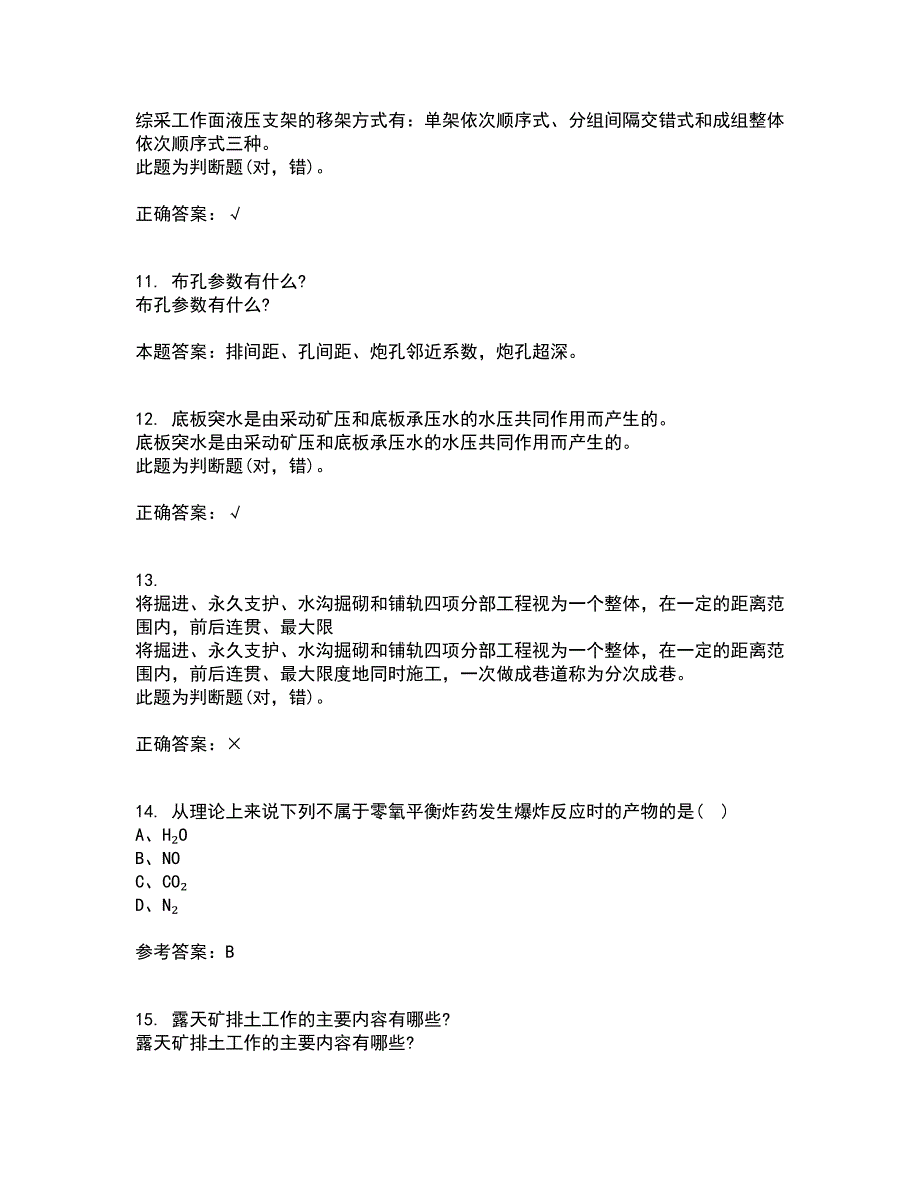 综采工作面液压支架的移架方式有：单架依次顺序式、分组间隔交错式和成组整体依次顺序式三种。
此题为判断题(对，错)。

正确答案：√

11. 布孔参数有什么?
布孔参数有什么?

本题答案：排间距、孔间距、炮孔邻近系数，炮孔超深。

12. 底板突水是由采动矿压和底板承压水的水压共同作用而产生的。
底板突水是由采动矿压和底板承压水的水压共同作用而产生的。
此题为判断题(对，错)。

正确答案：√

13.
将掘进、永久支护、水沟掘砌和铺轨四项分部工程视为一个整体，在一定的距离范围内，前后连贯、最大限
将掘进、永久支护、水沟掘砌和铺轨四项分部工程视为一个整体，在一定的距离范围内，前后连贯、最大限度地同时施工，一次做成巷道称为分次成巷。
此题为判断题(对，错)。

正确答案：×

14. 从理论上来说下列不属于零氧平衡炸药发生爆炸反应时的产物的是( )
A、$H_2O$
B、NO
C、$CO_2$
D、$N_2$

参考答案：B

15. 露天矿排土工作的主要内容有哪些?
露天矿排土工作的主要内容有哪些?